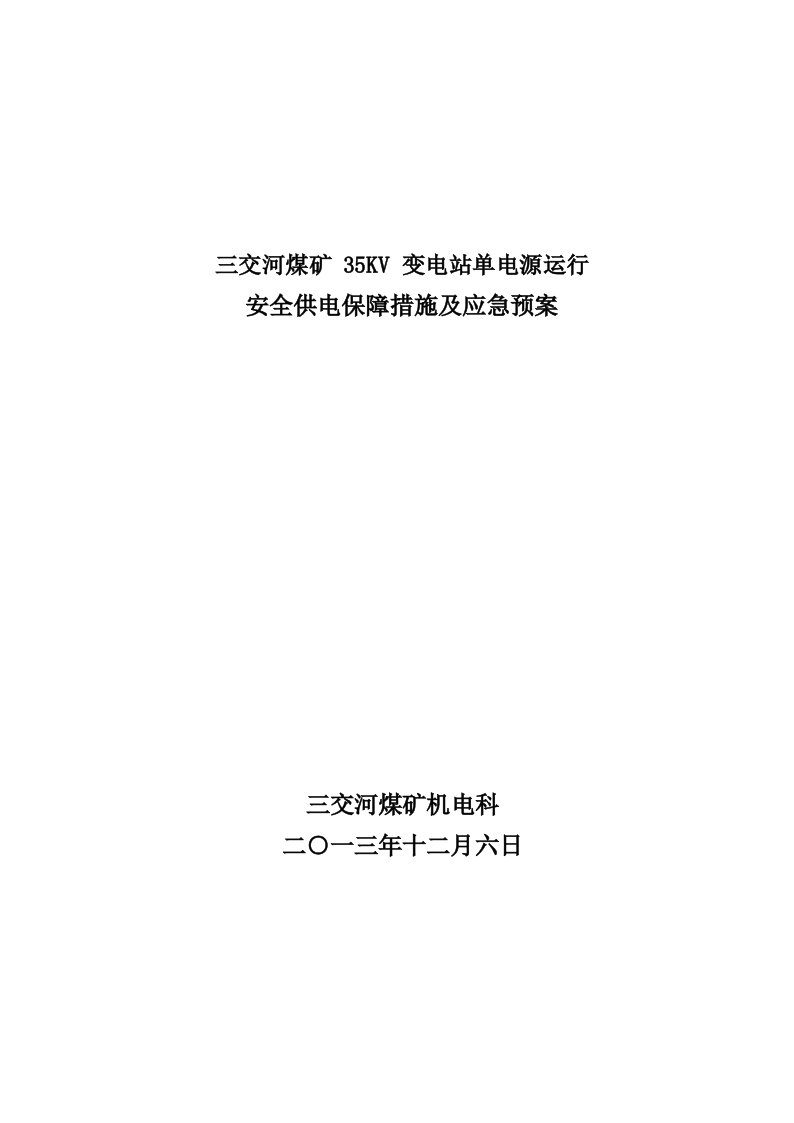 三交河煤矿 35KV 变电站单电源运行
安全供电保障措施及应急预案

三交河煤矿机电科
二〇一三年十二月六日